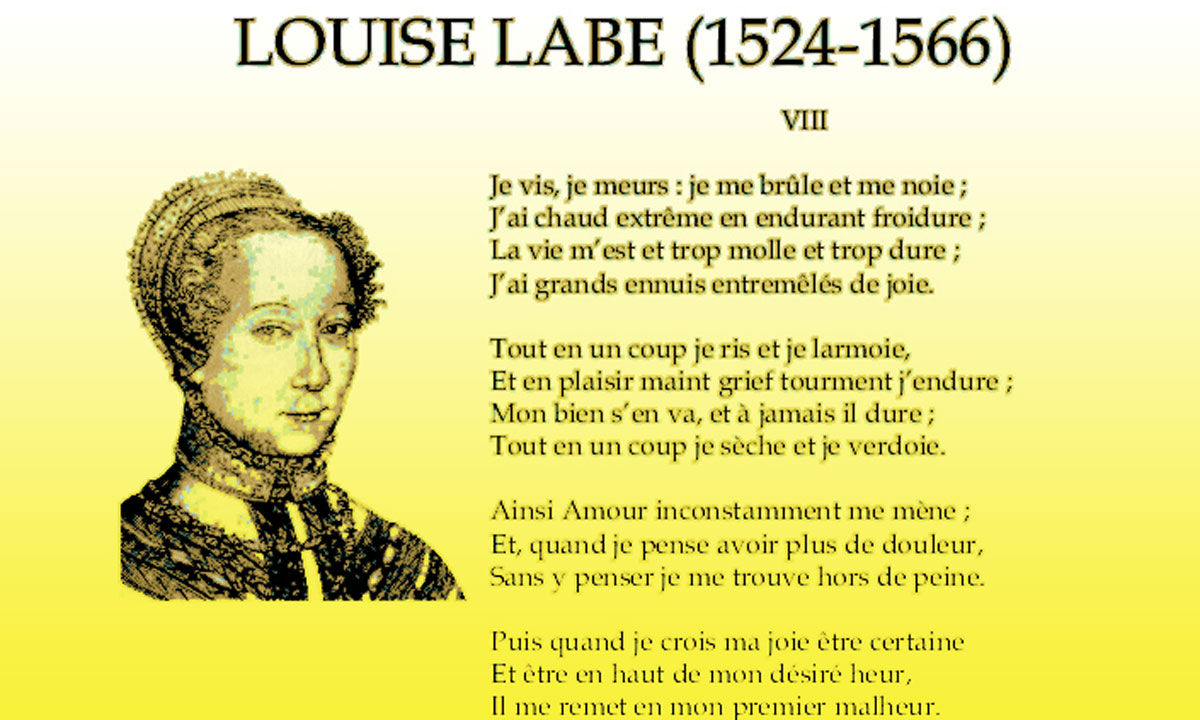 LOUISE LABE (1524-1566)

VIII

Je vis, je meurs : je me brûle et me noie ;
J'ai chaud extrême en endurant froidure ;
La vie m'est et trop molle et trop dure ;
J'ai grands ennuis entremêlés de joie.

Tout en un coup je ris et je larmoie,
Et en plaisir maint grief tourment j'endure ;
Mon bien s'en va, et à jamais il dure ;
Tout en un coup je sèche et je verdoie.

Ainsi Amour inconstamment me mène ;
Et, quand je pense avoir plus de douleur,
Sans y penser je me trouve hors de peine.

Puis quand je crois ma joie être certaine
Et être en haut de mon désiré heur,
Il me remet en mon premier malheur.